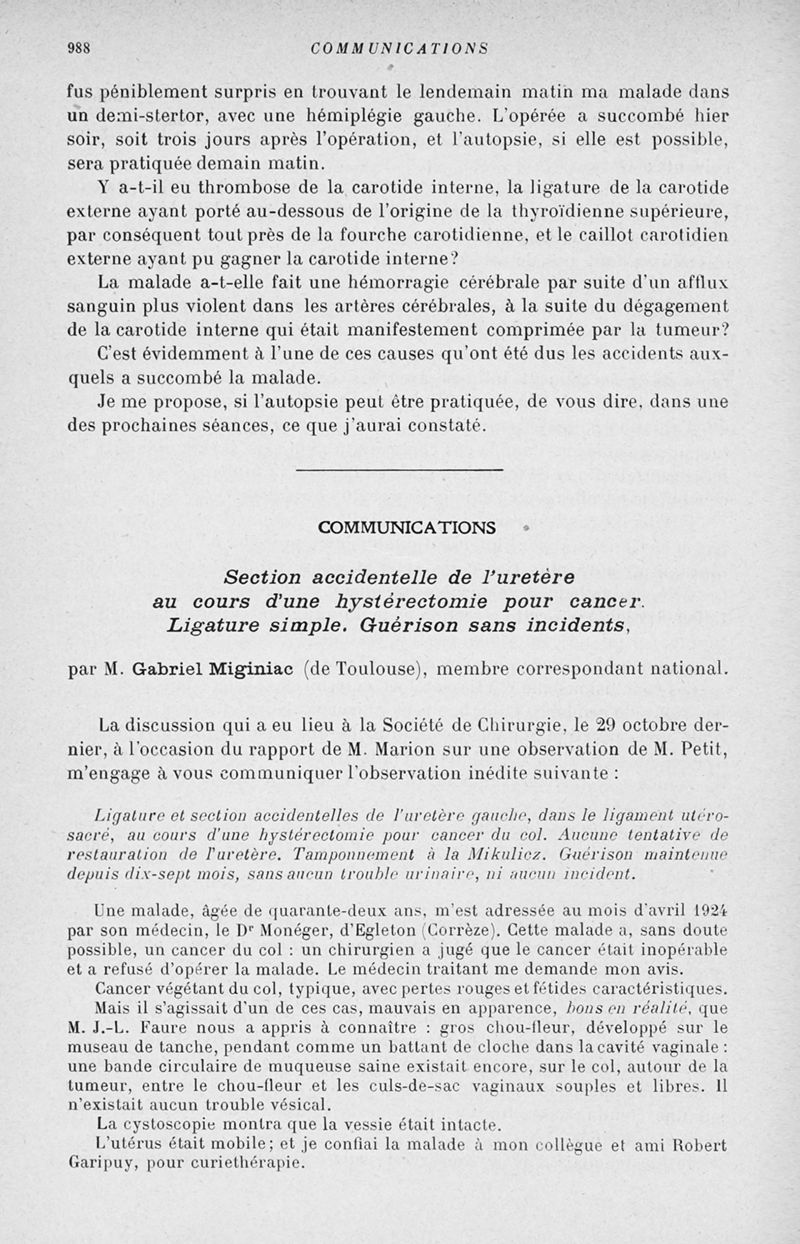 988 COMMUNICATIONS

fus péniblement surpris en trouvant le lendemain matin ma malade dans un demi-stertor, avec une hémiplégie gauche. L'opérée a succombé hier soir, soit trois jours après l'opération, et l'autopsie, si elle est possible, sera pratiquée demain matin.

Y a-t-il eu thrombose de la carotide interne, la ligature de la carotide externe ayant porté au-dessous de l'origine de la thyroïdienne supérieure, par conséquent tout près de la fourche carotidienne, et le caillot carotidien externe ayant pu gagner la carotide interne?

La malade a-t-elle fait une hémorragie cérébrale par suite d'un afflux sanguin plus violent dans les artères cérébrales, à la suite du dégagement de la carotide interne qui était manifestement comprimée par la tumeur?

C'est évidemment à l'une de ces causes qu'ont été dus les accidents auxquels a succombé la malade.

Je me propose, si l'autopsie peut être pratiquée, de vous dire, dans une des prochaines séances, ce que j'aurai constaté.

COMMUNICATIONS

Section accidentelle de l'uretère au cours d'une hystérectomie pour cancer. Ligature simple. Guérison sans incidents,

par M. Gabriel Miginiac (de Toulouse), membre correspondant national.

La discussion qui a eu lieu à la Société de Chirurgie, le 29 octobre dernier, à l'occasion du rapport de M. Marion sur une observation de M. Petit, m'engage à vous communiquer l'observation inédite suivante :

Ligature et section accidentelles de l'uretère gauche, dans le ligament utéro-sacré, au cours d'une hystérectomie pour cancer du col. Aucune tentative de restauration de l'uretère. Tamponnement à la Mikulicz. Guérison maintenue depuis dix-sept mois, sans aucun trouble urinaire, ni aucun incident.

Une malade, âgée de quarante-deux ans, m'est adressée au mois d'avril 1924 par son médecin, le Dr Monéger, d'Egleton (Corrèze). Cette malade a, sans doute possible, un cancer du col : un chirurgien a jugé que le cancer était inopérable et a refusé d'opérer la malade. Le médecin traitant me demande mon avis.

Cancer végétant du col, typique, avec pertes rouges et fétides caractéristiques.

Mais il s'agissait d'un de ces cas, mauvais en apparence, bons en réalité, que M. J.-L. Faure nous a appris à connaître : gros chou-fleur, développé sur le museau de tanche, pendant comme un battant de cloche dans la cavité vaginale : une bande circulaire de muqueuse saine existait encore, sur le col, autour de la tumeur, entre le chou-fleur et les culs-de-sac vaginaux souples et libres. Il n'existait aucun trouble vésical.

La cystoscopie montra que la vessie était intacte.

L'utérus était mobile; et je confiai la malade à mon collègue et ami Robert Garipuy, pour curiethérapie.